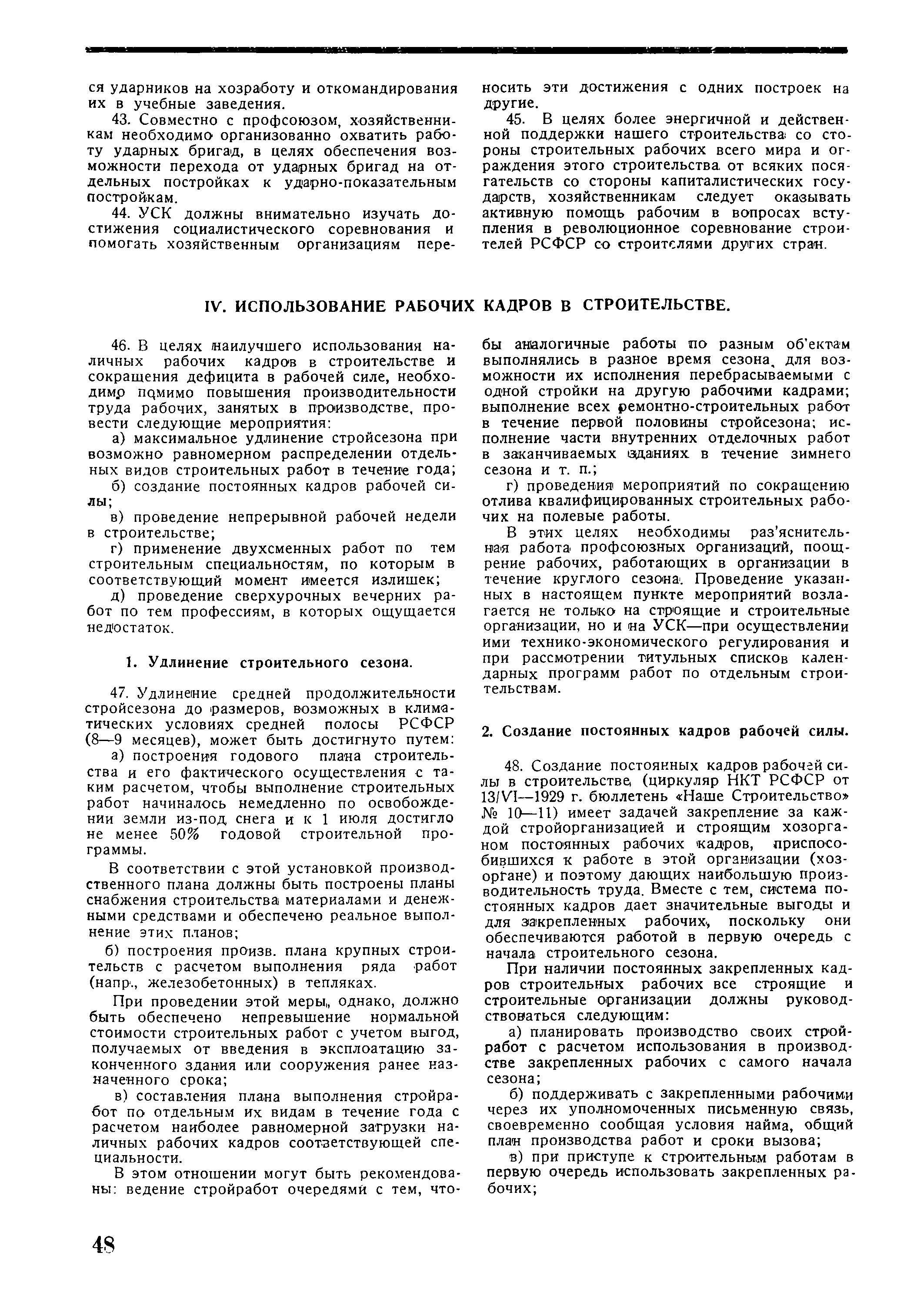 ся ударников на хозработу и откомандирования их в учебные заведения.

43. Совместно с профсоюзом, хозяйственникам необходимо организованно охватить работу ударных бригад, в целях обеспечения возможности перехода от ударных бригад на отдельных постройках к ударно-показательным постройкам.

44. УСК должны внимательно изучать достижения социалистического соревнования и помогать хозяйственным организациям переносить эти достижения с одних построек на другие.

45. В целях более энергичной и действенной поддержки нашего строительства со стороны строительных рабочих всего мира и ограждения этого строительства от всяких посягательств со стороны капиталистических государств, хозяйственникам следует оказывать активную помощь рабочим в вопросах вступления в революционное соревнование строителей РСФСР со строителями других стран.

IV. ИСПОЛЬЗОВАНИЕ РАБОЧИХ КАДРОВ В СТРОИТЕЛЬСТВЕ.

46. В целях наилучшего использования наличных рабочих кадров в строительстве и сокращения дефицита в рабочей силе, необходимо помимо повышения производительности труда рабочих, занятых в производстве, провести следующие мероприятия:

а) максимальное удлинение стройсезона при возможно равномерном распределении отдельных видов строительных работ в течение года;

б) создание постоянных кадров рабочей силы;

в) проведение непрерывной рабочей недели в строительстве;

г) применение двухсменных работ по тем строительным специальностям, по которым в соответствующий момент имеется излишек;

д) проведение сверхурочных вечерних работ по тем профессиям, в которых ощущается недостаток.

1. Удлинение строительного сезона.

47. Удлинение средней продолжительности стройсезона до размеров, возможных в климатических условиях средней полосы РСФСР (8—9 месяцев), может быть достигнуто путем:

а) построения годового плана строительства и его фактического осуществления с таким расчетом, чтобы выполнение строительных работ начиналось немедленно по освобождении земли из-под снега и к 1 июля достигло не менее 50% годовой строительной программы.

В соответствии с этой установкой производственного плана должны быть построены планы снабжения строительства материалами и денежными средствами и обеспечено реальное выполнение этих планов;

б) построения произв. плана крупных строительств с расчетом выполнения ряда работ (напр., железобетонных) в тепляках.

При проведении этой меры, однако, должно быть обеспечено непревышение нормальной стоимости строительных работ с учетом выгод, получаемых от введения в эксплоатацию законченного здания или сооружения ранее назначенного срока;

в) составления плана выполнения стройработ по отдельным их видам в течение года с расчетом наиболее равномерной загрузки наличных рабочих кадров соответствующей специальности.

В этом отношении могут быть рекомендованы: ведение стройработ очередями с тем, чтобы аналогичные работы по разным об'ектам выполнялись в разное время сезона, для возможности их исполнения перебрасываемыми с одной стройки на другую рабочими кадрами; выполнение всех ремонтно-строительных работ в течение первой половины стройсезона; исполнение части внутренних отделочных работ в заканчиваемых зданиях в течение зимнего сезона и т. п.;

г) проведения мероприятий по сокращению отлива квалифицированных строительных рабочих на полевые работы.

В этих целях необходимы раз'яснительная работа профсоюзных организаций, поощрение рабочих, работающих в организации в течение круглого сезона. Проведение указанных в настоящем пункте мероприятий возлагается не только на строящие и строительные организации, но и на УСК—при осуществлении ими технико-экономического регулирования и при рассмотрении титульных списков календарных программ работ по отдельным строительствам.

2. Создание постоянных кадров рабочей силы.

48. Создание постоянных кадров рабочей силы в строительстве (циркуляр НКТ РСФСР от 13/VI—1929 г. бюллетень «Наше Строительство» № 10—11) имеет задачей закрепление за каждой стройорганизацией и строящим хозорганом постоянных рабочих кадров, приспособившихся к работе в этой организации (хозоргане) и поэтому дающих наибольшую производительность труда. Вместе с тем, система постоянных кадров дает значительные выгоды и для закрепленных рабочих, поскольку они обеспечиваются работой в первую очередь с начала строительного сезона.

При наличии постоянных закрепленных кадров строительных рабочих все строящие и строительные организации должны руководствоваться следующим:

а) планировать производство своих стройработ с расчетом использования в производстве закрепленных рабочих с самого начала сезона;

б) поддерживать с закрепленными рабочими через их уполномоченных письменную связь, своевременно сообщая условия найма, общий план производства работ и сроки вызова;

в) при приступе к строительным работам в первую очередь использовать закрепленных рабочих;

48